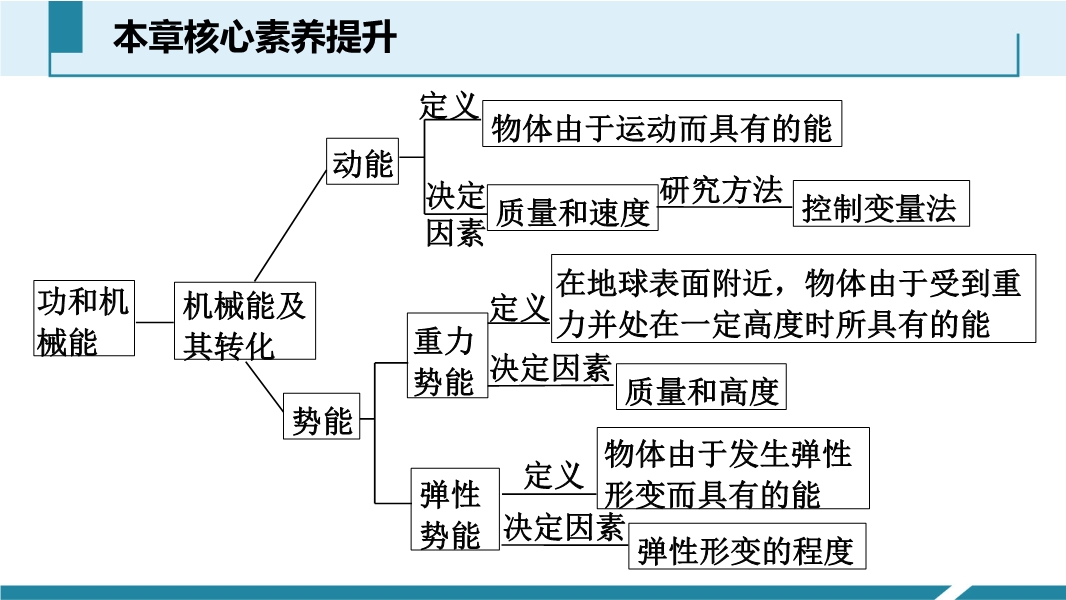 本章核心素养提升

功和机械能

机械能及其转化

动能

定义

物体由于运动而具有的能

决定因素

质量和速度

研究方法

控制变量法

势能

重力势能

定义

在地球表面附近，物体由于受到重力并处在一定高度时所具有的能

决定因素

质量和高度

弹性势能

定义

物体由于发生弹性形变而具有的能

决定因素

弹性形变的程度